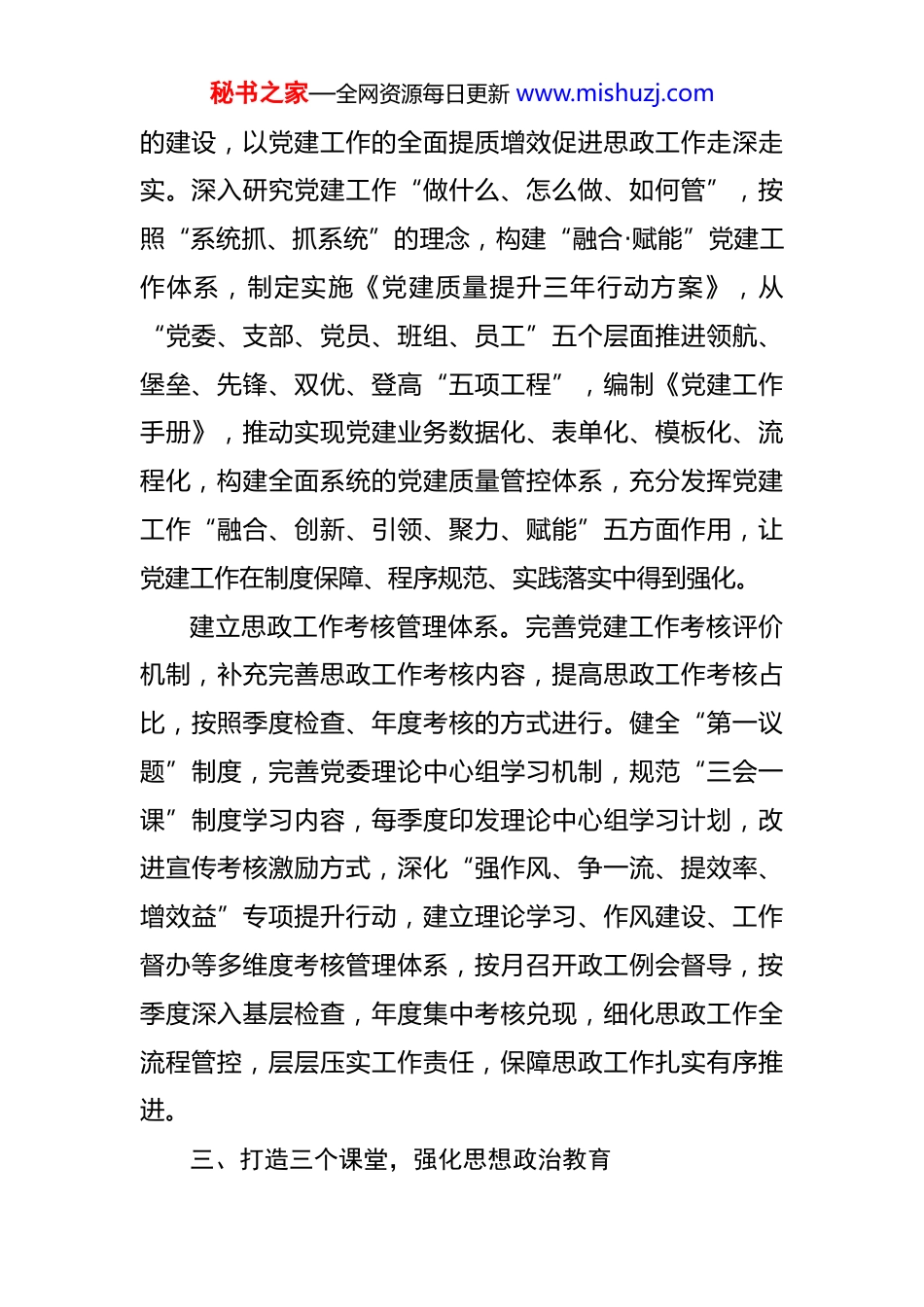 秘书之家—全网资源每日更新 www.mishuzj.com

的建设，以党建工作的全面提质增效促进思政工作走深走实。深入研究党建工作“做什么、怎么做、如何管”，按照“系统抓、抓系统”的理念，构建“融合·赋能”党建工作体系，制定实施《党建质量提升三年行动方案》，从“党委、支部、党员、班组、员工”五个层面推进领航、堡垒、先锋、双优、登高“五项工程”，编制《党建工作手册》，推动实现党建业务数据化、表单化、模板化、流程化，构建全面系统的党建质量管控体系，充分发挥党建工作“融合、创新、引领、聚力、赋能”五方面作用，让党建工作在制度保障、程序规范、实践落实中得到强化。

建立思政工作考核管理体系。完善党建工作考核评价机制，补充完善思政工作考核内容，提高思政工作考核占比，按照季度检查、年度考核的方式进行。健全“第一议题”制度，完善党委理论中心组学习机制，规范“三会一课”制度学习内容，每季度印发理论中心组学习计划，改进宣传考核激励方式，深化“强作风、争一流、提效率、增效益”专项提升行动，建立理论学习、作风建设、工作督办等多维度考核管理体系，按月召开政工例会督导，按季度深入基层检查，年度集中考核兑现，细化思政工作全流程管控，层层压实工作责任，保障思政工作扎实有序推进。

三、打造三个课堂，强化思想政治教育